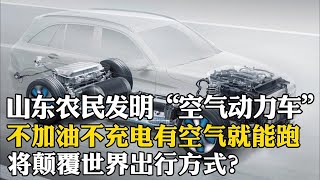 山东农民发明“空气动力车”
不加油不充电有空气就能跑
将颠覆世界出行方式?